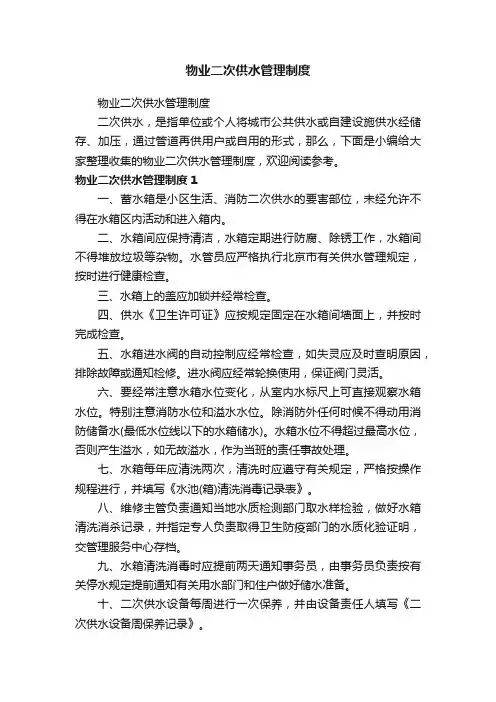 物业二次供水管理制度

物业二次供水管理制度

二次供水，是指单位或个人将城市公共供水或自建设施供水经储存、加压，通过管道再供用户或自用的形式，那么，下面是小编给大家整理收集的物业二次供水管理制度，欢迎阅读参考。

物业二次供水管理制度 1

一、蓄水箱是小区生活、消防二次供水的要害部位，未经允许不得在水箱区内活动和进入箱内。

二、水箱间应保持清洁，水箱定期进行防腐、除锈工作，水箱间不得堆放垃圾等杂物。水管员应严格执行北京市有关供水管理规定，按时进行健康检查。

三、水箱上的盖应加锁并经常检查。

四、供水《卫生许可证》应按规定固定在水箱间墙面上，并按时完成检查。

五、水箱进水阀的自动控制应经常检查，如失灵应及时查明原因，排除故障或通知检修。进水阀应经常轮换使用，保证阀门灵活。

六、要经常注意水箱水位变化，从室内水标尺上可直接观察水箱水位。特别注意消防水位和溢水水位。除消防外任何时候不得动用消防储备水(最低水位线以下的水箱储水)。水箱水位不得超过最高水位，否则产生溢水，如无故溢水，作为当班的责任事故处理。

七、水箱每年应清洗两次，清洗时应遵守有关规定，严格按操作规程进行，并填写《水池(箱)清洗消毒记录表》。

八、维修主管负责通知当地水质检测部门取水样检验，做好水箱清洗消杀记录，并指定专人负责取得卫生防疫部门的水质化验证明，交管理服务中心存档。

九、水箱清洗消毒时应提前两天通知事务员，由事务员负责按有关停水规定提前通知有关用水部门和住户做好储水准备。

十、二次供水设备每周进行一次保养，并由设备责任人填写《二次供水设备周保养记录》。